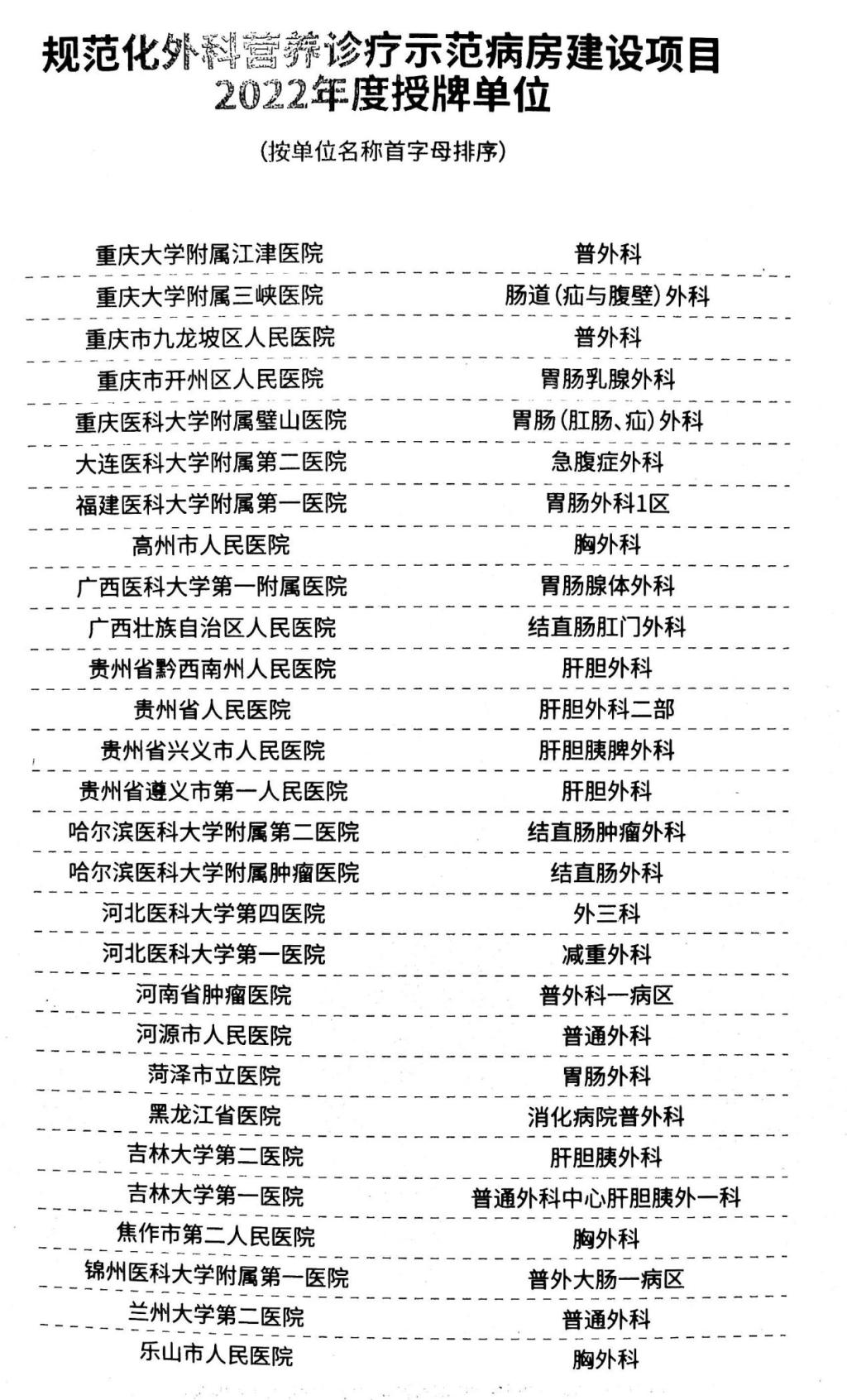 规范化外科营养诊疗示范病房建设项目
2022年度授牌单位

(按单位名称首字母排序)

| | |
|---|---|
| 重庆大学附属江津医院 | 普外科 |
| 重庆大学附属三峡医院 | 肠道(疝与腹壁)外科 |
| 重庆市九龙坡区人民医院 | 普外科 |
| 重庆市开州区人民医院 | 胃肠乳腺外科 |
| 重庆医科大学附属璧山医院 | 胃肠(肛肠、疝)外科 |
| 大连医科大学附属第二医院 | 急腹症外科 |
| 福建医科大学附属第一医院 | 胃肠外科1区 |
| 高州市人民医院 | 胸外科 |
| 广西医科大学第一附属医院 | 胃肠腺体外科 |
| 广西壮族自治区人民医院 | 结直肠肛门外科 |
| 贵州省黔西南州人民医院 | 肝胆外科 |
| 贵州省人民医院 | 肝胆外科二部 |
| 贵州省兴义市人民医院 | 肝胆胰脾外科 |
| 贵州省遵义市第一人民医院 | 肝胆外科 |
| 哈尔滨医科大学附属第二医院 | 结直肠肿瘤外科 |
| 哈尔滨医科大学附属肿瘤医院 | 结直肠外科 |
| 河北医科大学第四医院 | 外三科 |
| 河北医科大学第一医院 | 减重外科 |
| 河南省肿瘤医院 | 普外科一病区 |
| 河源市人民医院 | 普通外科 |
| 菏泽市立医院 | 胃肠外科 |
| 黑龙江省医院 | 消化病院普外科 |
| 吉林大学第二医院 | 肝胆胰外科 |
| 吉林大学第一医院 | 普通外科中心肝胆胰外一科 |
| 焦作市第二人民医院 | 胸外科 |
| 锦州医科大学附属第一医院 | 普外大肠一病区 |
| 兰州大学第二医院 | 普通外科 |
| 乐山市人民医院 | 胸外科 |